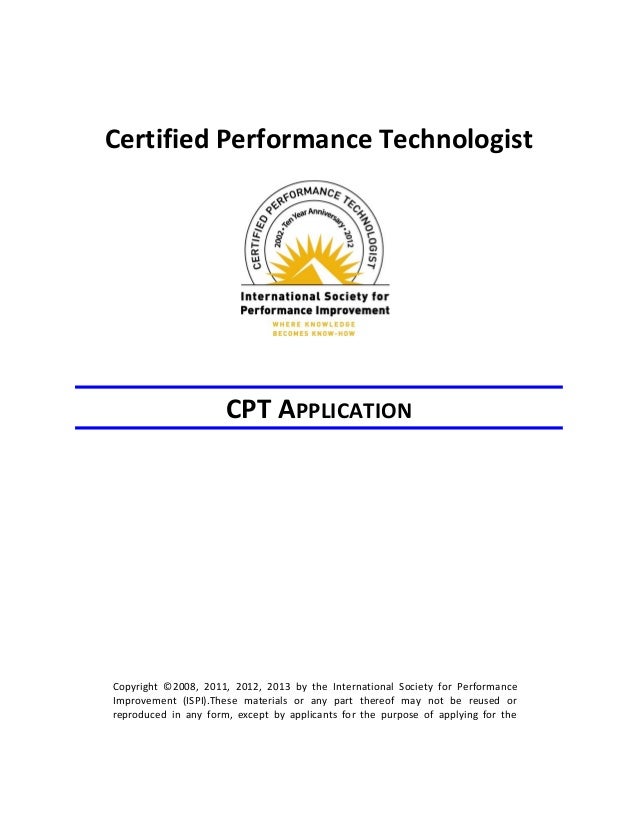 Certified Performance Technologist

CERTIFIED PERFORMANCE TECHNOLOGIST

2002 • Ten Year Anniversary • 2012

International Society for Performance Improvement

WHERE KNOWLEDGE BECOMES KNOW-HOW

CPT APPLICATION

Copyright ©2008, 2011, 2012, 2013 by the International Society for Performance Improvement (ISPI).These materials or any part thereof may not be reused or reproduced in any form, except by applicants for the purpose of applying for the